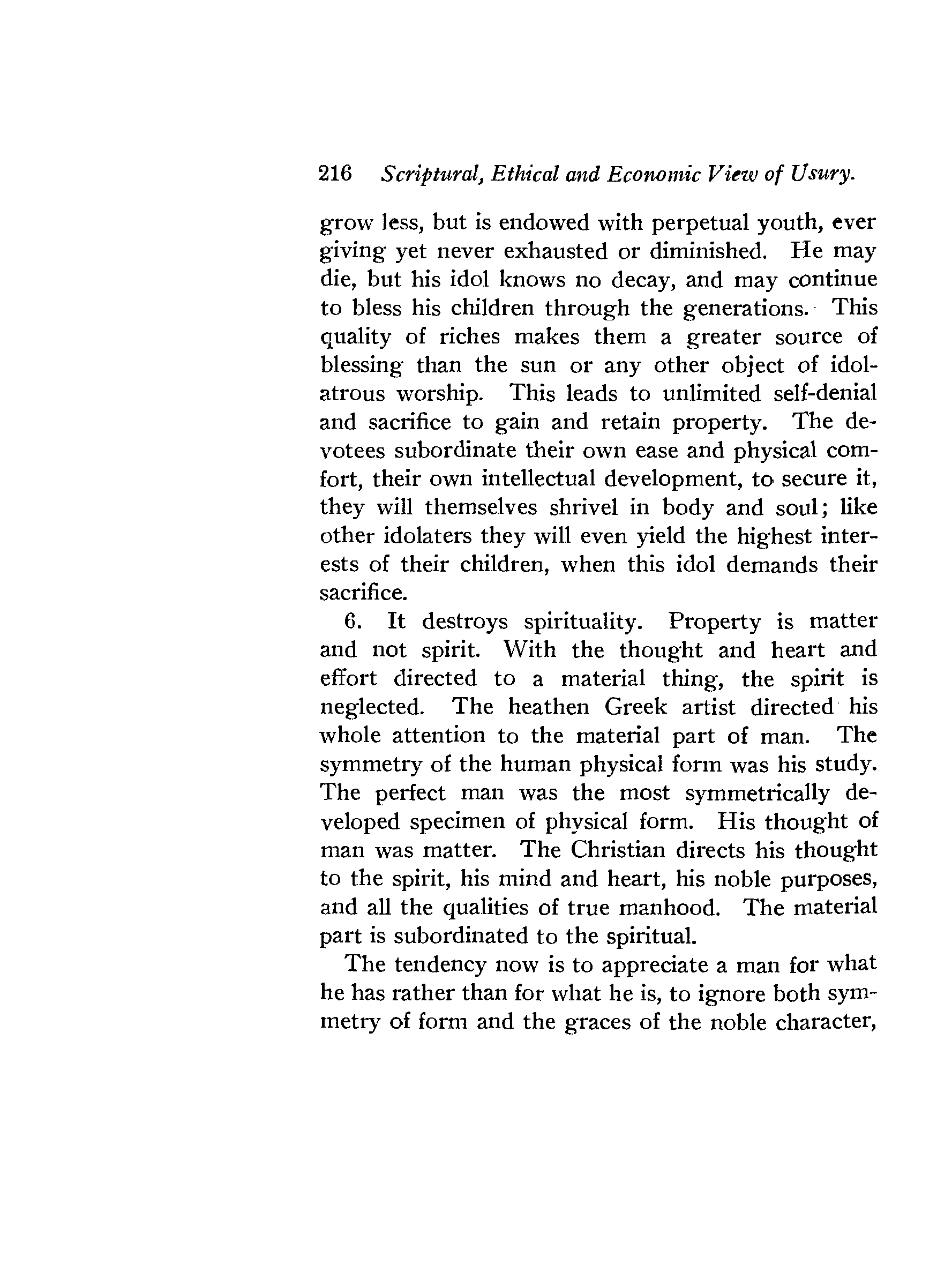 216 Scriptural, Ethical and Economic View of Usury.

grow less, but is endowed with perpetual youth, ever giving yet never exhausted or diminished. He may die, but his idol knows no decay, and may continue to bless his children through the generations. This quality of riches makes them a greater source of blessing than the sun or any other object of idolatrous worship. This leads to unlimited self-denial and sacrifice to gain and retain property. The devotees subordinate their own ease and physical comfort, their own intellectual development, to secure it, they will themselves shrivel in body and soul; like other idolaters they will even yield the highest interests of their children, when this idol demands their sacrifice.

6. It destroys spirituality. Property is matter and not spirit. With the thought and heart and effort directed to a material thing, the spirit is neglected. The heathen Greek artist directed his whole attention to the material part of man. The symmetry of the human physical form was his study. The perfect man was the most symmetrically developed specimen of physical form. His thought of man was matter. The Christian directs his thought to the spirit, his mind and heart, his noble purposes, and all the qualities of true manhood. The material part is subordinated to the spiritual.

The tendency now is to appreciate a man for what he has rather than for what he is, to ignore both symmetry of form and the graces of the noble character,